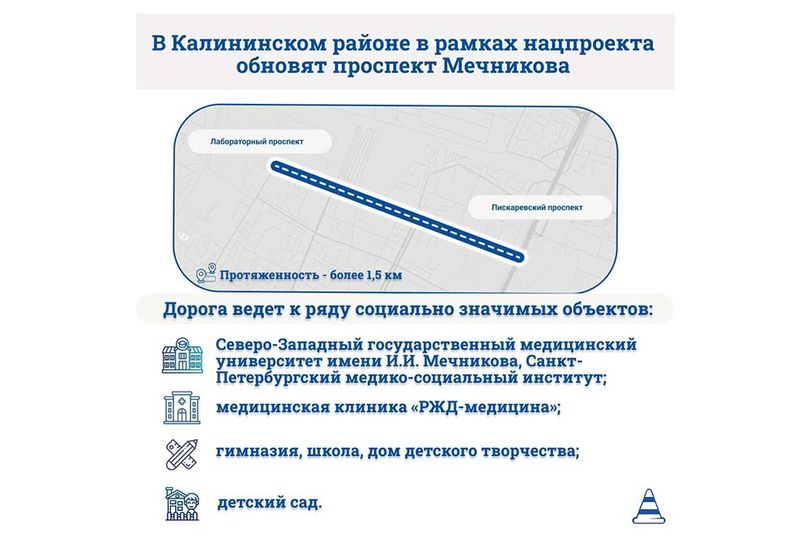 В Калининском районе в рамках нацпроекта обновят проспект Мечникова

Лабораторный проспект

Пискаревский проспект

Протяженность - более 1,5 км

Дорога ведет к ряду социально значимых объектов:

Северо-Западный государственный медицинский университет имени И.И. Мечникова, Санкт-Петербургский медико-социальный институт;

медицинская клиника «РЖД-медицина»;

гимназия, школа, дом детского творчества;

детский сад.